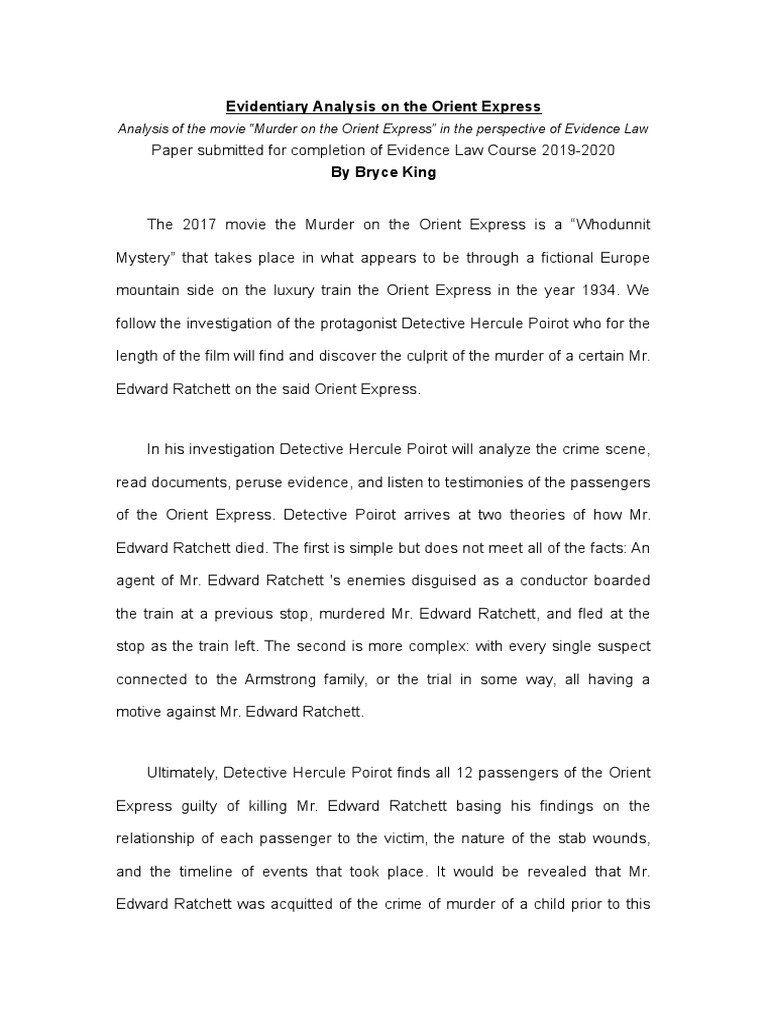 Evidentiary Analysis on the Orient Express

Analysis of the movie "Murder on the Orient Express" in the perspective of Evidence Law

Paper submitted for completion of Evidence Law Course 2019-2020

By Bryce King

The 2017 movie the Murder on the Orient Express is a “Whodunnit Mystery” that takes place in what appears to be through a fictional Europe mountain side on the luxury train the Orient Express in the year 1934. We follow the investigation of the protagonist Detective Hercule Poirot who for the length of the film will find and discover the culprit of the murder of a certain Mr. Edward Ratchett on the said Orient Express.

In his investigation Detective Hercule Poirot will analyze the crime scene, read documents, peruse evidence, and listen to testimonies of the passengers of the Orient Express. Detective Poirot arrives at two theories of how Mr. Edward Ratchett died. The first is simple but does not meet all of the facts: An agent of Mr. Edward Ratchett 's enemies disguised as a conductor boarded the train at a previous stop, murdered Mr. Edward Ratchett, and fled at the stop as the train left. The second is more complex: with every single suspect connected to the Armstrong family, or the trial in some way, all having a motive against Mr. Edward Ratchett.

Ultimately, Detective Hercule Poirot finds all 12 passengers of the Orient Express guilty of killing Mr. Edward Ratchett basing his findings on the relationship of each passenger to the victim, the nature of the stab wounds, and the timeline of events that took place. It would be revealed that Mr. Edward Ratchett was acquitted of the crime of murder of a child prior to this